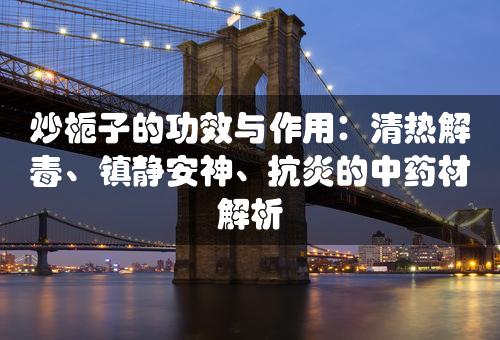 炒栀子的功效与作用：清热解毒、镇静安神、抗炎的中药材解析